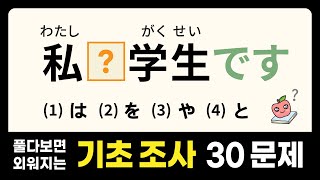 わたし　がくせい
私 ? 学生です

(1) は (2) を (3) や (4) と

?

풀다보면 외워지는 기초 조사 30 문제